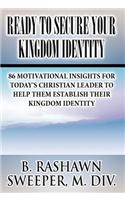 READY TO SECURE YOUR KINGDOM IDENTITY

86 MOTIVATIONAL INSIGHTS FOR TODAY'S CHRISTIAN LEADER TO HELP THEM ESTABLISH THEIR KINGDOM IDENTITY

B. RASHAWN SWEEPER, M. DIV.